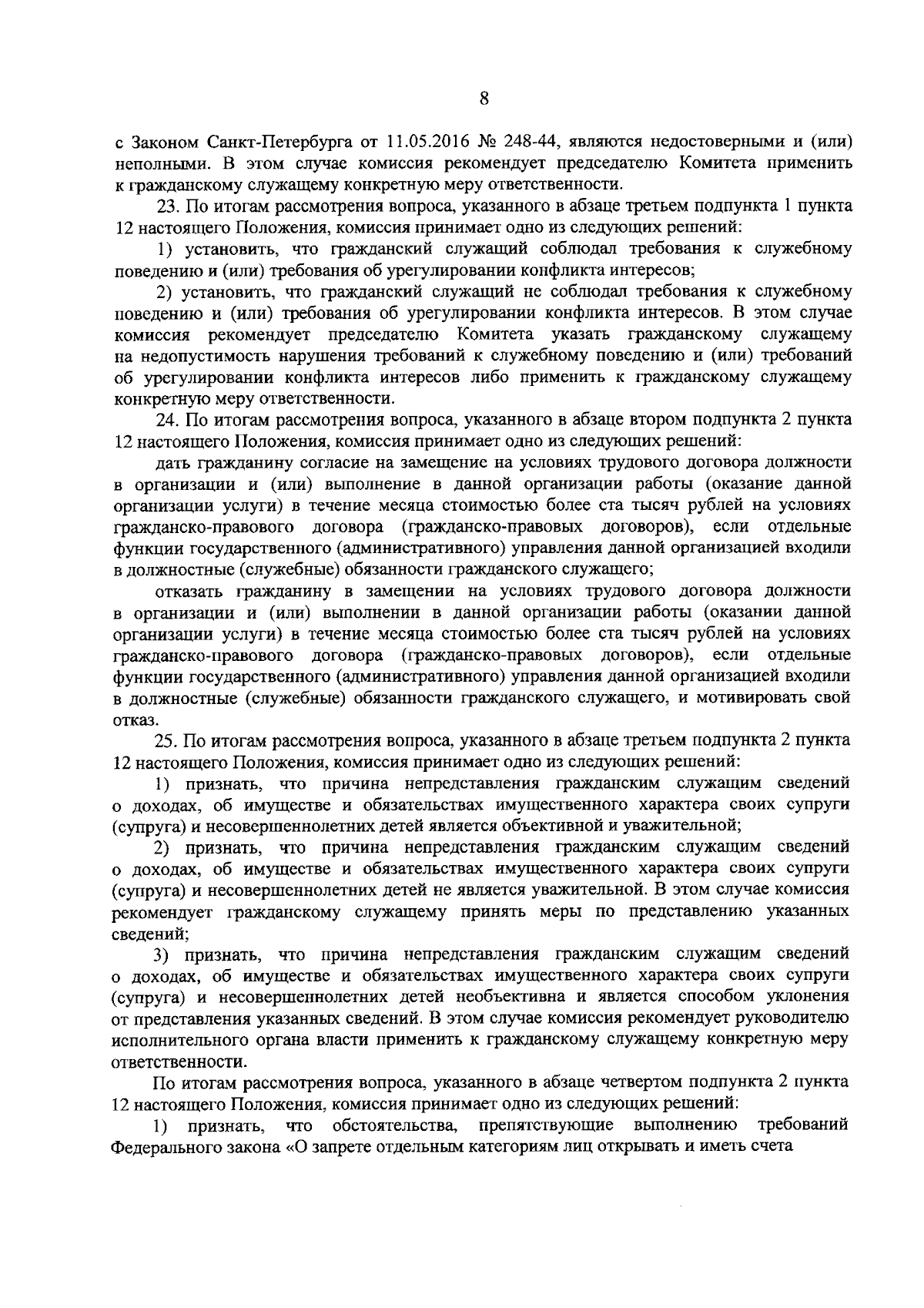 8

с Законом Санкт-Петербурга от 11.05.2016 № 248-44, являются недостоверными и (или) неполными. В этом случае комиссия рекомендует председателю Комитета применить к гражданскому служащему конкретную меру ответственности.

23. По итогам рассмотрения вопроса, указанного в абзаце третьем подпункта 1 пункта 12 настоящего Положения, комиссия принимает одно из следующих решений:

1) установить, что гражданский служащий соблюдал требования к служебному поведению и (или) требования об урегулировании конфликта интересов;

2) установить, что гражданский служащий не соблюдал требования к служебному поведению и (или) требования об урегулировании конфликта интересов. В этом случае комиссия рекомендует председателю Комитета указать гражданскому служащему на недопустимость нарушения требований к служебному поведению и (или) требований об урегулировании конфликта интересов либо применить к гражданскому служащему конкретную меру ответственности.

24. По итогам рассмотрения вопроса, указанного в абзаце втором подпункта 2 пункта 12 настоящего Положения, комиссия принимает одно из следующих решений:

дать гражданину согласие на замещение на условиях трудового договора должности в организации и (или) выполнение в данной организации работы (оказание данной организации услуги) в течение месяца стоимостью более ста тысяч рублей на условиях гражданско-правового договора (гражданско-правовых договоров), если отдельные функции государственного (административного) управления данной организацией входили в должностные (служебные) обязанности гражданского служащего;

отказать гражданину в замещении на условиях трудового договора должности в организации и (или) выполнении в данной организации работы (оказании данной организации услуги) в течение месяца стоимостью более ста тысяч рублей на условиях гражданско-правового договора (гражданско-правовых договоров), если отдельные функции государственного (административного) управления данной организацией входили в должностные (служебные) обязанности гражданского служащего, и мотивировать свой отказ.

25. По итогам рассмотрения вопроса, указанного в абзаце третьем подпункта 2 пункта 12 настоящего Положения, комиссия принимает одно из следующих решений:

1) признать, что причина непредставления гражданским служащим сведений о доходах, об имуществе и обязательствах имущественного характера своих супруги (супруга) и несовершеннолетних детей является объективной и уважительной;

2) признать, что причина непредставления гражданским служащим сведений о доходах, об имуществе и обязательствах имущественного характера своих супруги (супруга) и несовершеннолетних детей не является уважительной. В этом случае комиссия рекомендует гражданскому служащему принять меры по представлению указанных сведений;

3) признать, что причина непредставления гражданским служащим сведений о доходах, об имуществе и обязательствах имущественного характера своих супруги (супруга) и несовершеннолетних детей необъективна и является способом уклонения от представления указанных сведений. В этом случае комиссия рекомендует руководителю исполнительного органа власти применить к гражданскому служащему конкретную меру ответственности.

По итогам рассмотрения вопроса, указанного в абзаце четвертом подпункта 2 пункта 12 настоящего Положения, комиссия принимает одно из следующих решений:

1) признать, что обстоятельства, препятствующие выполнению требований Федерального закона «О запрете отдельным категориям лиц открывать и иметь счета